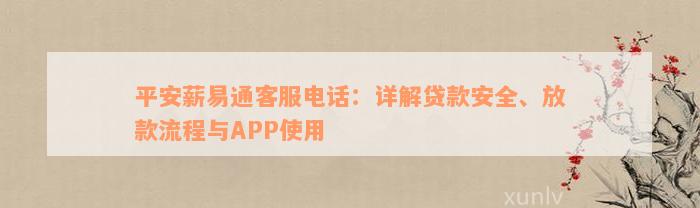 平安薪易通客服电话：详解贷款安全、放款流程与APP使用

xunlv